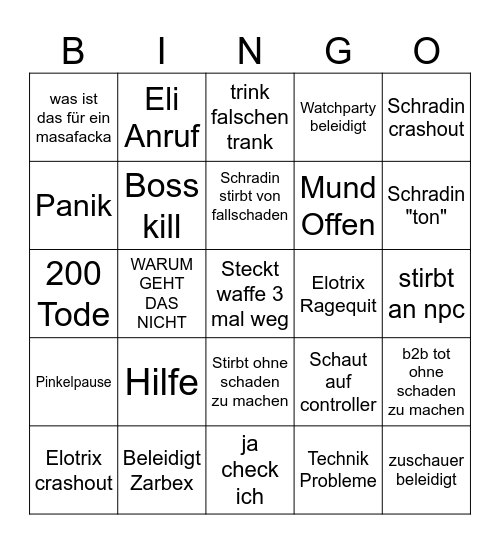 | B | I | N | G | O |
|---|---|---|---|---|
| was ist das für ein masafacka | Eli Anruf | trink falschen trank | Watchparty beleidigt | Schradin crashout |
| Panik | Boss kill | Schradin stirbt von fallschaden | Mund Offen | Schradin "ton" |
| 200 Tode | WARUM GEHT DAS NICHT | Steckt waffe 3 mal weg | Elotrix Ragequit | stirbt an npc |
| Pinkelpause | Hilfe | Stirbt ohne schaden zu machen | Schaut auf controller | b2b tot ohne schaden zu machen |
| Elotrix crashout | Beleidigt Zarbex | ja check ich | Technik Probleme | zuschauer beleidigt |